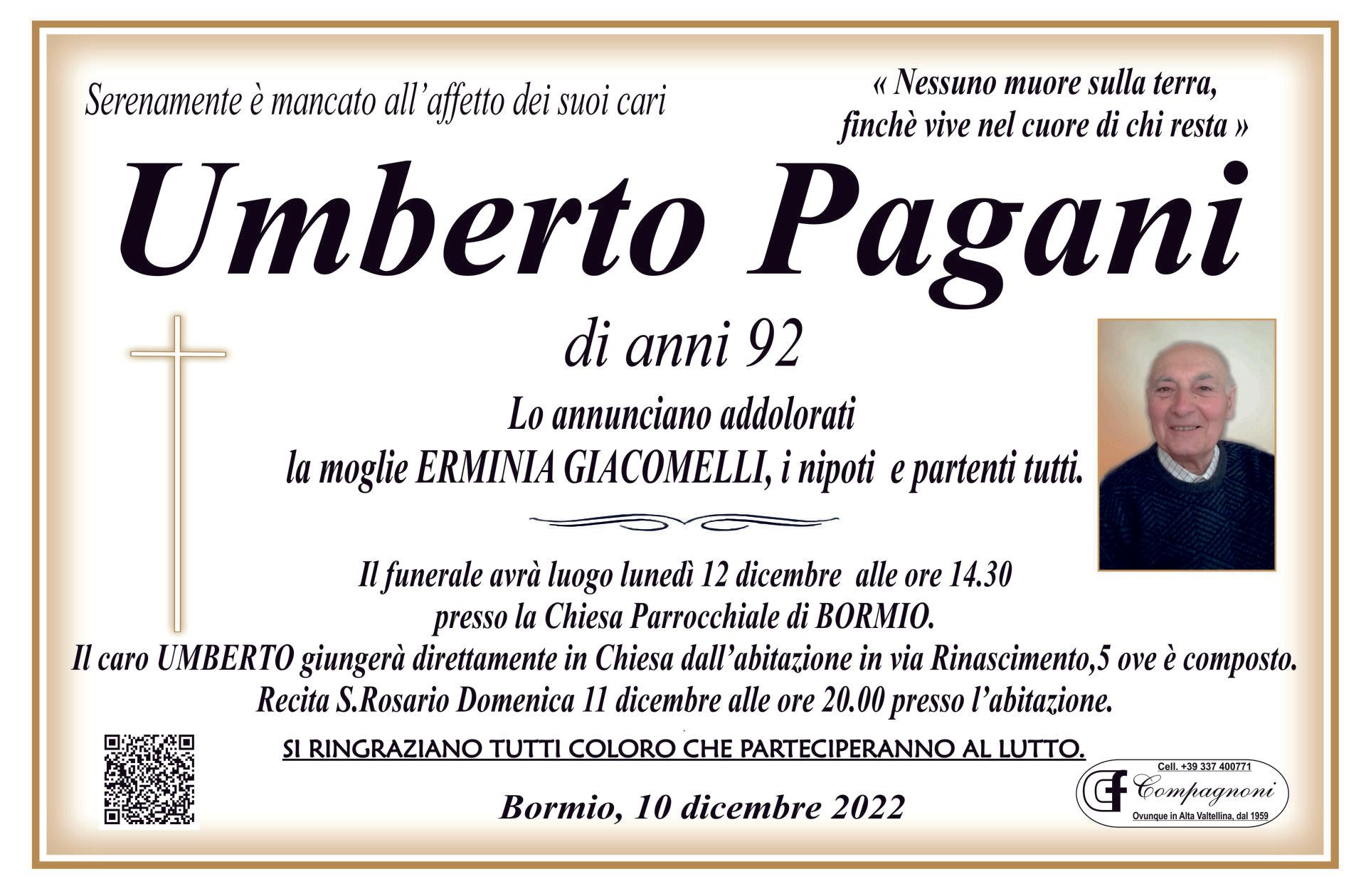 Serenamente è mancato all'affetto dei suoi cari

« Nessuno muore sulla terra,
finchè vive nel cuore di chi resta »

Umberto Pagani

di anni 92

Lo annunciano addolorati
la moglie ERMINIA GIACOMELLI, i nipoti e partenti tutti.

Il funerale avrà luogo lunedì 12 dicembre alle ore 14.30
presso la Chiesa Parrocchiale di BORMIO.
Il caro UMBERTO giungerà direttamente in Chiesa dall'abitazione in via Rinascimento,5 ove è composto.
Recita S.Rosario Domenica 11 dicembre alle ore 20.00 presso l'abitazione.

SI RINGRAZIANO TUTTI COLORO CHE PARTECIPERANNO AL LUTTO.

Bormio, 10 dicembre 2022

Cell. +39 337 400771
Compagnoni
Ovunque in Alta Valtellina, dal 1959